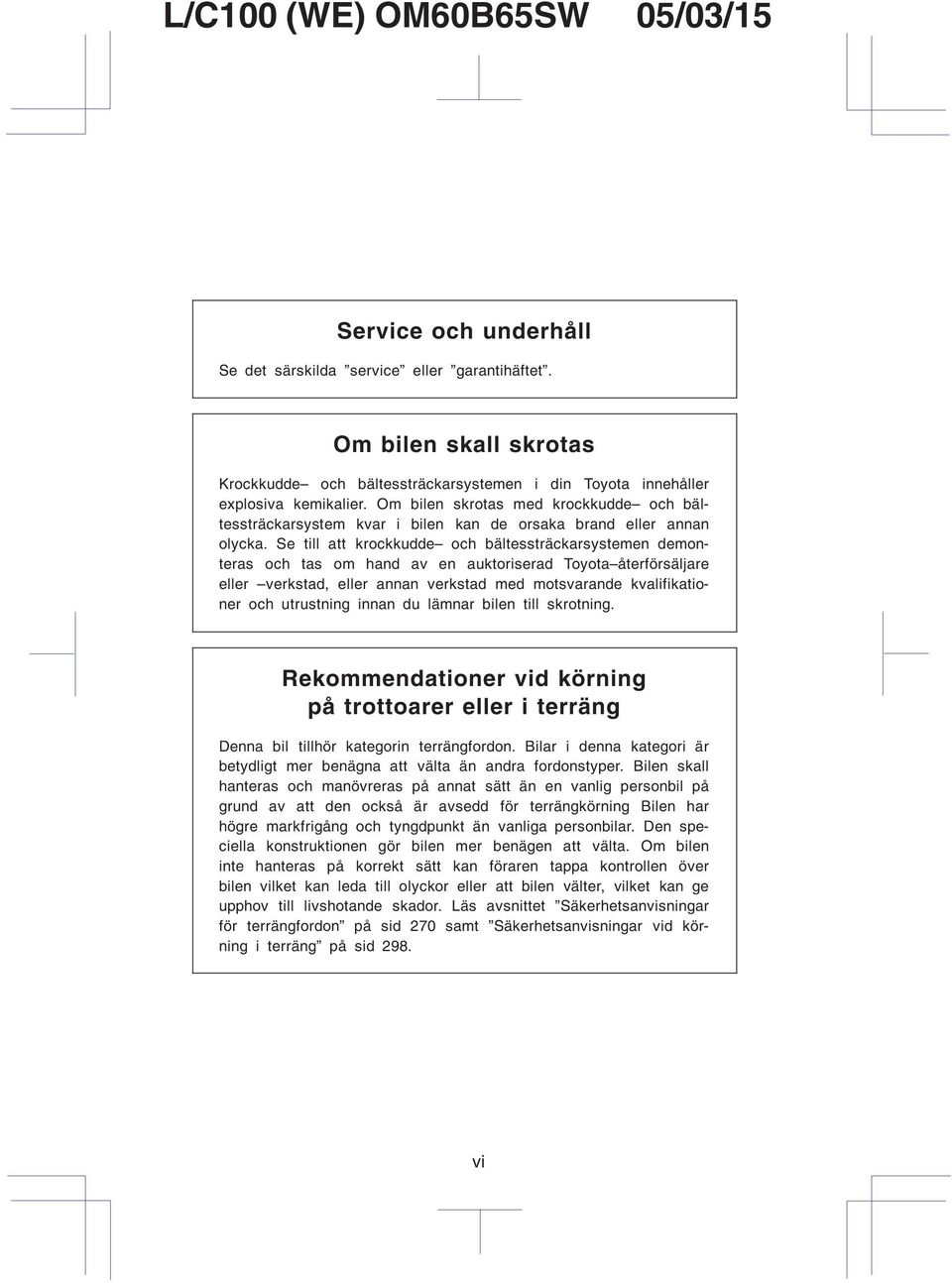 L/C100 (WE) OM60B65SW 05/03/15

Service och underhåll

Se det särskilda ”service” eller ”garantihäftet”.

Om bilen skall skrotas

Krockkudde– och bältessträckarsystemen i din Toyota innehåller explosiva kemikalier. Om bilen skrotas med krockkudde– och bältessträckarsystem kvar i bilen kan de orsaka brand eller annan olycka. Se till att krockkudde– och bältessträckarsystemen demonteras och tas om hand av en auktoriserad Toyota–återförsäljare eller –verkstad, eller annan verkstad med motsvarande kvalifikationer och utrustning innan du lämnar bilen till skrotning.

Rekommendationer vid körning på trottoarer eller i terräng

Denna bil tillhör kategorin terrängfordon. Bilar i denna kategori är betydligt mer benägna att välta än andra fordonstyper. Bilen skall hanteras och manövreras på annat sätt än en vanlig personbil på grund av att den också är avsedd för terrängkörning Bilen har högre markfrigång och tyngdpunkt än vanliga personbilar. Den speciella konstruktionen gör bilen mer benägen att välta. Om bilen inte hanteras på korrekt sätt kan föraren tappa kontrollen över bilen vilket kan leda till olyckor eller att bilen välter, vilket kan ge upphov till livshotande skador. Läs avsnittet ”Säkerhetsanvisningar för terrängfordon” på sid 270 samt ”Säkerhetsanvisningar vid körning i terräng” på sid 298.

vi